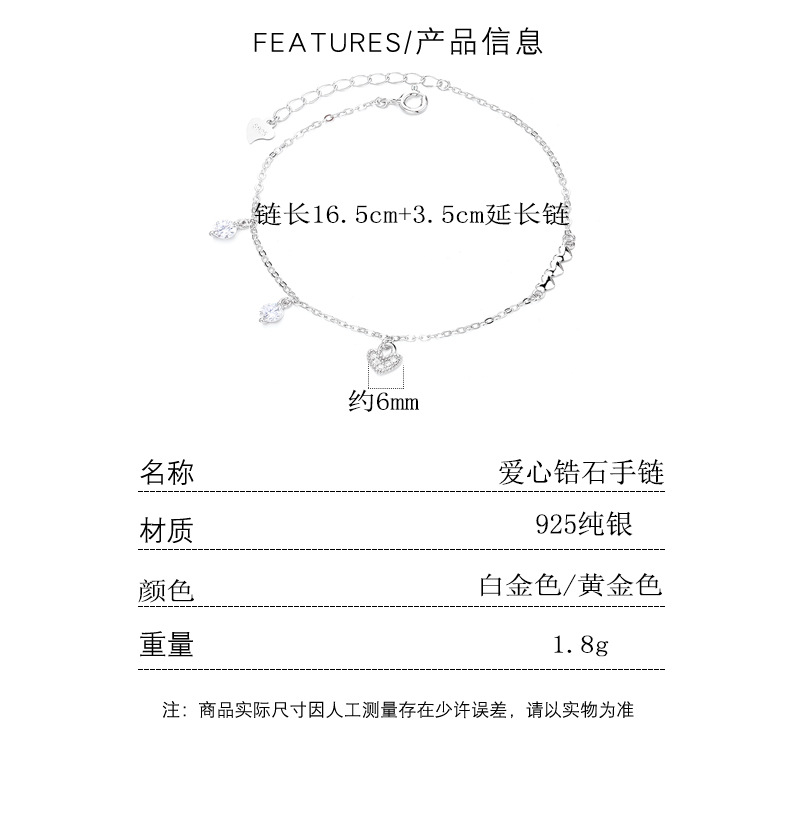 FEATURES/产品信息

链长16.5cm+3.5cm延长链

约6mm

| 名称 | 爱心锆石手链 |
|---|---|
| 材质 | 925纯银 |
| 颜色 | 白金色/黄金色 |
| 重量 | 1.8g |

注：商品实际尺寸因人工测量存在少许误差，请以实物为准